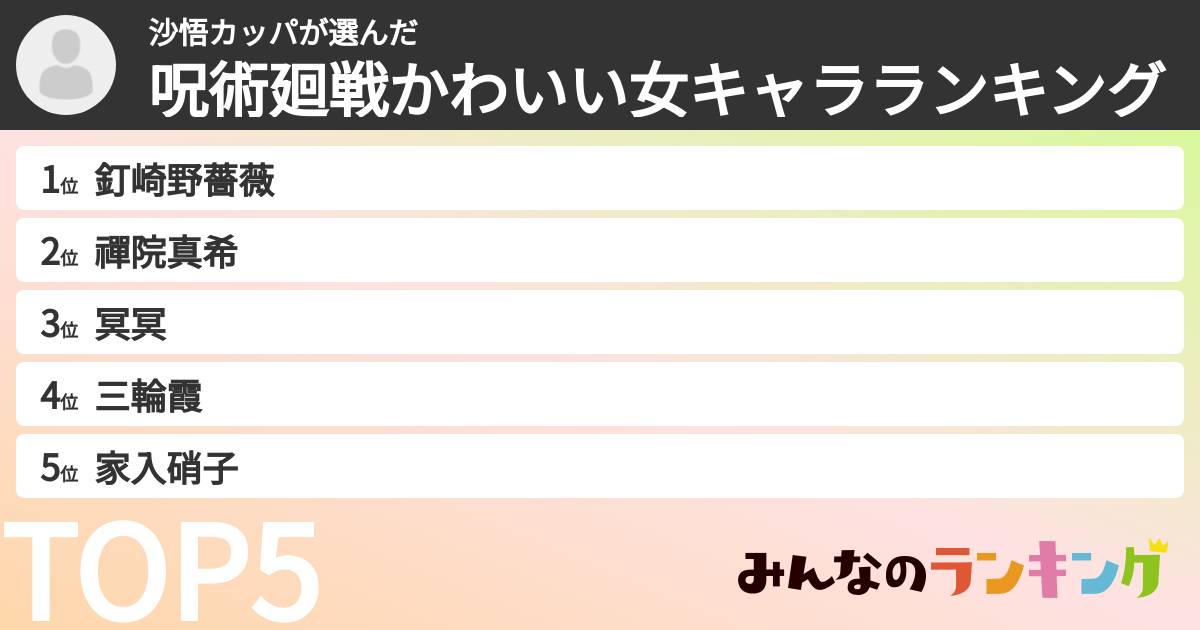 沙悟カッパが選んだ
呪術廻戦かわいい女キャラランキング

1位 釘崎野薔薇
2位 禪院真希
3位 冥冥
4位 三輪霞
5位 家入硝子

TOP5

みんなのランキング